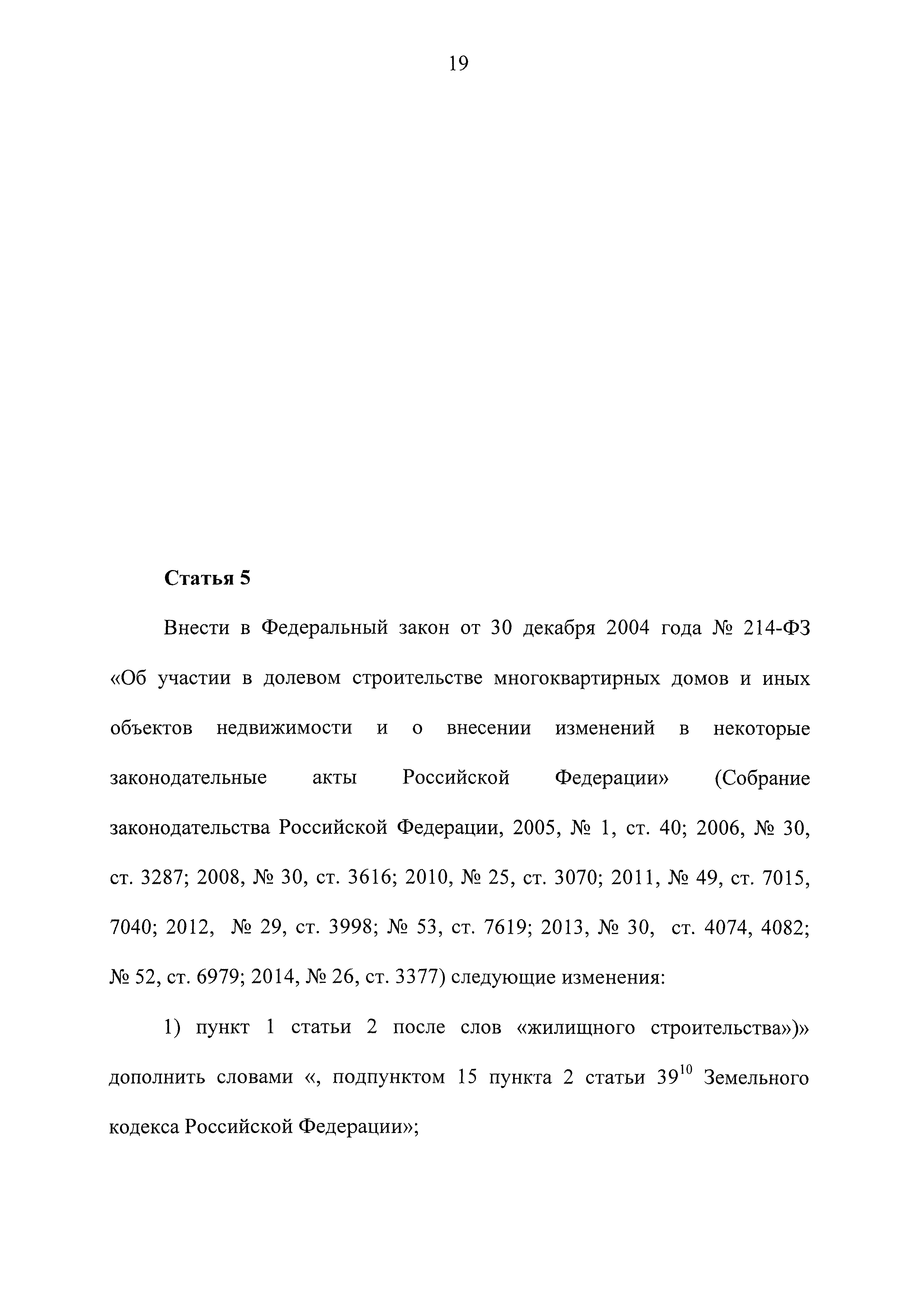 19

Статья 5

Внести в Федеральный закон от 30 декабря 2004 года № 214-ФЗ «Об участии в долевом строительстве многоквартирных домов и иных объектов недвижимости и о внесении изменений в некоторые законодательные акты Российской Федерации» (Собрание законодательства Российской Федерации, 2005, № 1, ст. 40; 2006, № 30, ст. 3287; 2008, № 30, ст. 3616; 2010, № 25, ст. 3070; 2011, № 49, ст. 7015, 7040; 2012, № 29, ст. 3998; № 53, ст. 7619; 2013, № 30, ст. 4074, 4082; № 52, ст. 6979; 2014, № 26, ст. 3377) следующие изменения:

1) пункт 1 статьи 2 после слов «жилищного строительства»)» дополнить словами «, подпунктом 15 пункта 2 статьи $39^{10}$ Земельного кодекса Российской Федерации»;